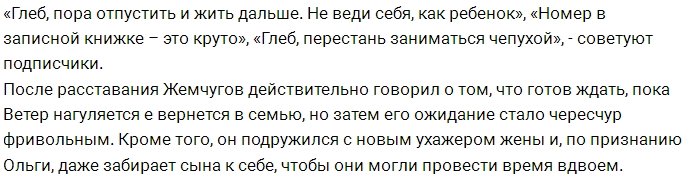 «Глеб, пора отпустить и жить дальше. Не веди себя, как ребенок», «Номер в записной книжке – это круто», «Глеб, перестань заниматься чепухой», - советуют подписчики.
После расставания Жемчугов действительно говорил о том, что готов ждать, пока Ветер нагуляется е вернется в семью, но затем его ожидание стало чересчур фривольным. Кроме того, он подружился с новым ухажером жены и, по признанию Ольги, даже забирает сына к себе, чтобы они могли провести время вдвоем.